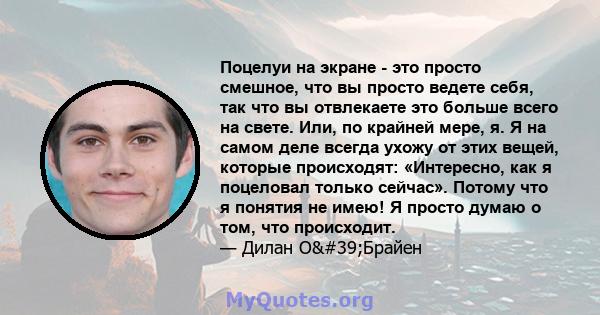 Поцелуи на экране - это просто смешное, что вы просто ведете себя, так что вы отвлекаете это больше всего на свете. Или, по крайней мере, я. Я на самом деле всегда ухожу от этих вещей, которые происходят: «Интересно, как я поцеловал только сейчас». Потому что я понятия не имею! Я просто думаю о том, что происходит.
— Дилан O&#39;Брайен

MyQuotes.org